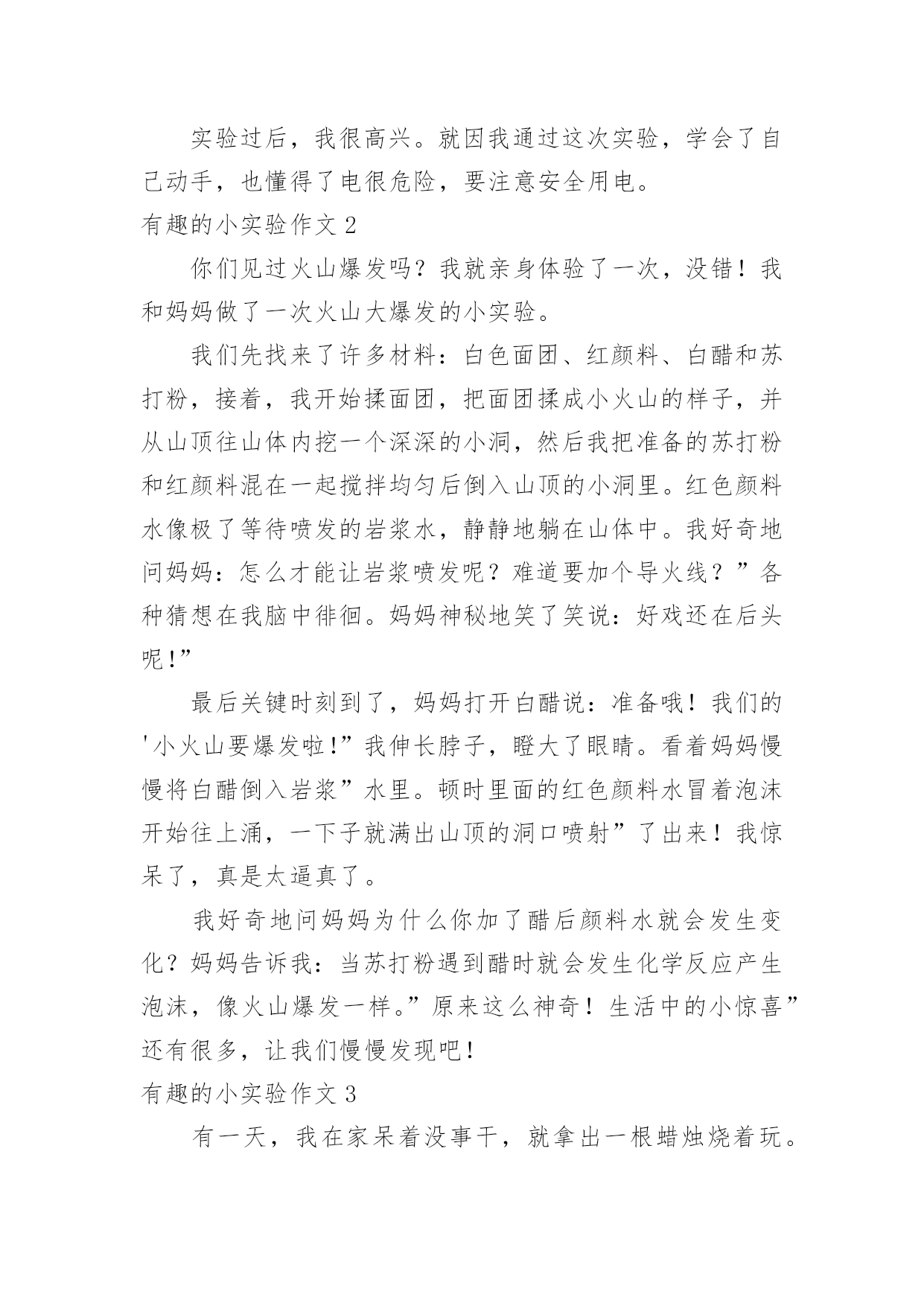 实验过后，我很高兴。就因我通过这次实验，学会了自己动手，也懂得了电很危险，要注意安全用电。

有趣的小实验作文 2

你们见过火山爆发吗？我就亲身体验了一次，没错！我和妈妈做了一次火山大爆发的小实验。

我们先找来了许多材料：白色面团、红颜料、白醋和苏打粉，接着，我开始揉面团，把面团揉成小火山的样子，并从山顶往山体内挖一个深深的小洞，然后我把准备的苏打粉和红颜料混在一起搅拌均匀后倒入山顶的小洞里。红色颜料水像极了等待喷发的岩浆水，静静地躺在山体中。我好奇地问妈妈：怎么才能让岩浆喷发呢？难道要加个导火线？”各种猜想在我脑中徘徊。妈妈神秘地笑了笑说：好戏还在后头呢！”

最后关键时刻到了，妈妈打开白醋说：准备哦！我们的'小火山要爆发啦！”我伸长脖子，瞪大了眼睛。看着妈妈慢慢将白醋倒入岩浆”水里。顿时里面的红色颜料水冒着泡沫开始往上涌，一下子就满出山顶的洞口喷射”了出来！我惊呆了，真是太逼真了。

我好奇地问妈妈为什么你加了醋后颜料水就会发生变化？妈妈告诉我：当苏打粉遇到醋时就会发生化学反应产生泡沫，像火山爆发一样。”原来这么神奇！生活中的小惊喜”还有很多，让我们慢慢发现吧！

有趣的小实验作文 3

有一天，我在家呆着没事干，就拿出一根蜡烛烧着玩。